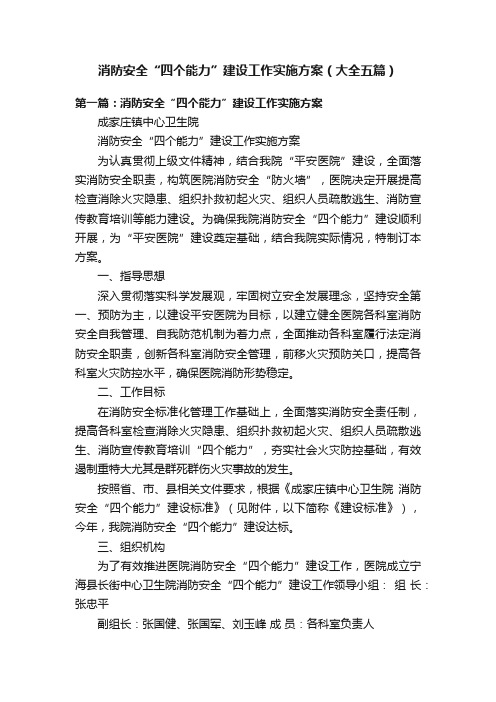 消防安全“四个能力”建设工作实施方案（大全五篇）

第一篇：消防安全“四个能力”建设工作实施方案

成家庄镇中心卫生院

消防安全“四个能力”建设工作实施方案

为认真贯彻上级文件精神，结合我院“平安医院”建设，全面落实消防安全职责，构筑医院消防安全“防火墙”，医院决定开展提高检查消除火灾隐患、组织扑救初起火灾、组织人员疏散逃生、消防宣传教育培训等能力建设。为确保我院消防安全“四个能力”建设顺利开展，为“平安医院”建设奠定基础，结合我院实际情况，特制订本方案。

一、指导思想

深入贯彻落实科学发展观，牢固树立安全发展理念，坚持安全第一、预防为主，以建设平安医院为目标，以建立健全医院各科室消防安全自我管理、自我防范机制为着力点，全面推动各科室履行法定消防安全职责，创新各科室消防安全管理，前移火灾预防关口，提高各科室火灾防控水平，确保医院消防形势稳定。

二、工作目标

在消防安全标准化管理工作基础上，全面落实消防安全责任制，提高各科室检查消除火灾隐患、组织扑救初起火灾、组织人员疏散逃生、消防宣传教育培训“四个能力”，夯实社会火灾防控基础，有效遏制重特大尤其是群死群伤火灾事故的发生。

按照省、市、县相关文件要求，根据《成家庄镇中心卫生院 消防安全“四个能力”建设标准》（见附件，以下简称《建设标准》），今年，我院消防安全“四个能力”建设达标。

三、组织机构

为了有效推进医院消防安全“四个能力”建设工作，医院成立宁海县长街中心卫生院消防安全“四个能力”建设工作领导小组： 组 长：张忠平

副组长：张国健、张国军、刘玉峰 成 员：各科室负责人